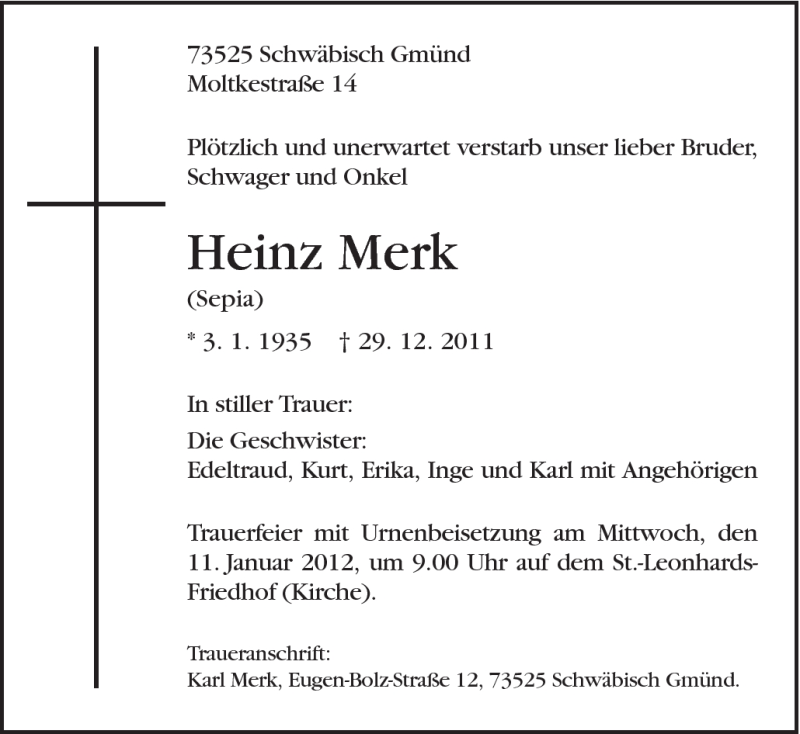 73525 Schwäbisch Gmünd
Moltkestraße 14

Plötzlich und unerwartet verstarb unser lieber Bruder, Schwager und Onkel

Heinz Merk
(Sepia)

* 3. 1. 1935 † 29. 12. 2011

In stiller Trauer:

Die Geschwister:
Edeltraud, Kurt, Erika, Inge und Karl mit Angehörigen

Trauerfeier mit Urnenbeisetzung am Mittwoch, den 11. Januar 2012, um 9.00 Uhr auf dem St.-Leonhards-Friedhof (Kirche).

Traueranschrift:
Karl Merk, Eugen-Bolz-Straße 12, 73525 Schwäbisch Gmünd.